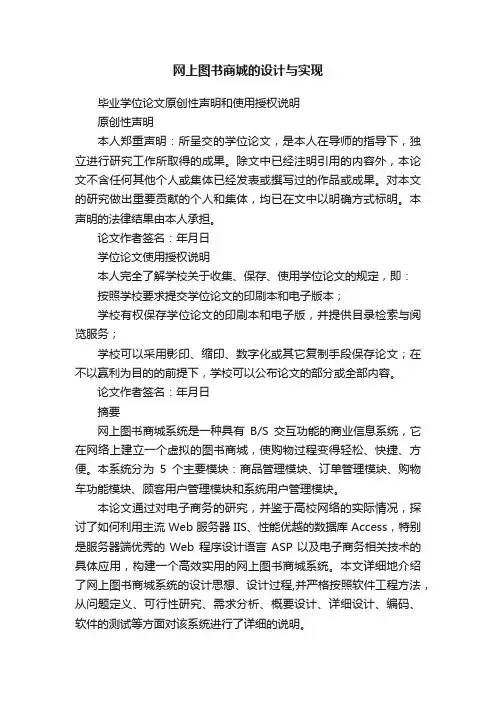 网上图书商城的设计与实现

毕业学位论文原创性声明和使用授权说明

原创性声明

本人郑重声明：所呈交的学位论文，是本人在导师的指导下，独立进行研究工作所取得的成果。除文中已经注明引用的内容外，本论文不含任何其他个人或集体已经发表或撰写过的作品或成果。对本文的研究做出重要贡献的个人和集体，均已在文中以明确方式标明。本声明的法律结果由本人承担。

论文作者签名：年月日

学位论文使用授权说明

本人完全了解学校关于收集、保存、使用学位论文的规定，即：

按照学校要求提交学位论文的印刷本和电子版本；

学校有权保存学位论文的印刷本和电子版，并提供目录检索与阅览服务；

学校可以采用影印、缩印、数字化或其它复制手段保存论文；在不以赢利为目的的前提下，学校可以公布论文的部分或全部内容。

论文作者签名：年月日

摘要

网上图书商城系统是一种具有 B/S 交互功能的商业信息系统，它在网络上建立一个虚拟的图书商城，使购物过程变得轻松、快捷、方便。本系统分为 5 个主要模块：商品管理模块、订单管理模块、购物车功能模块、顾客用户管理模块和系统用户管理模块。

本论文通过对电子商务的研究，并鉴于高校网络的实际情况，探讨了如何利用主流 Web 服务器 IIS、性能优越的数据库 Access，特别是服务器端优秀的 Web 程序设计语言 ASP 以及电子商务相关技术的具体应用，构建一个高效实用的网上图书商城系统。本文详细地介绍了网上图书商城系统的设计思想、设计过程,并严格按照软件工程方法，从问题定义、可行性研究、需求分析、概要设计、详细设计、编码、软件的测试等方面对该系统进行了详细的说明。